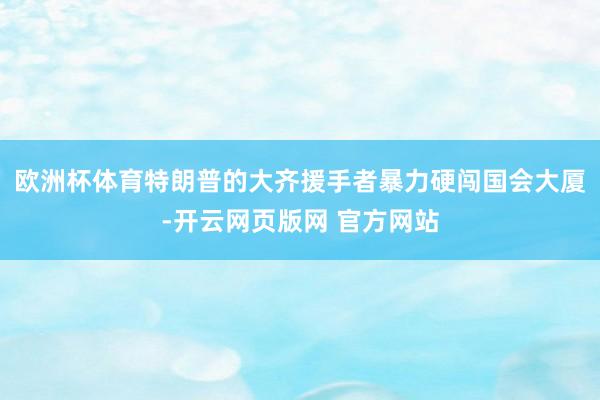 欧洲杯体育特朗普的大齐援手者暴力硬闯国会大厦-开云网页版网 官方网站